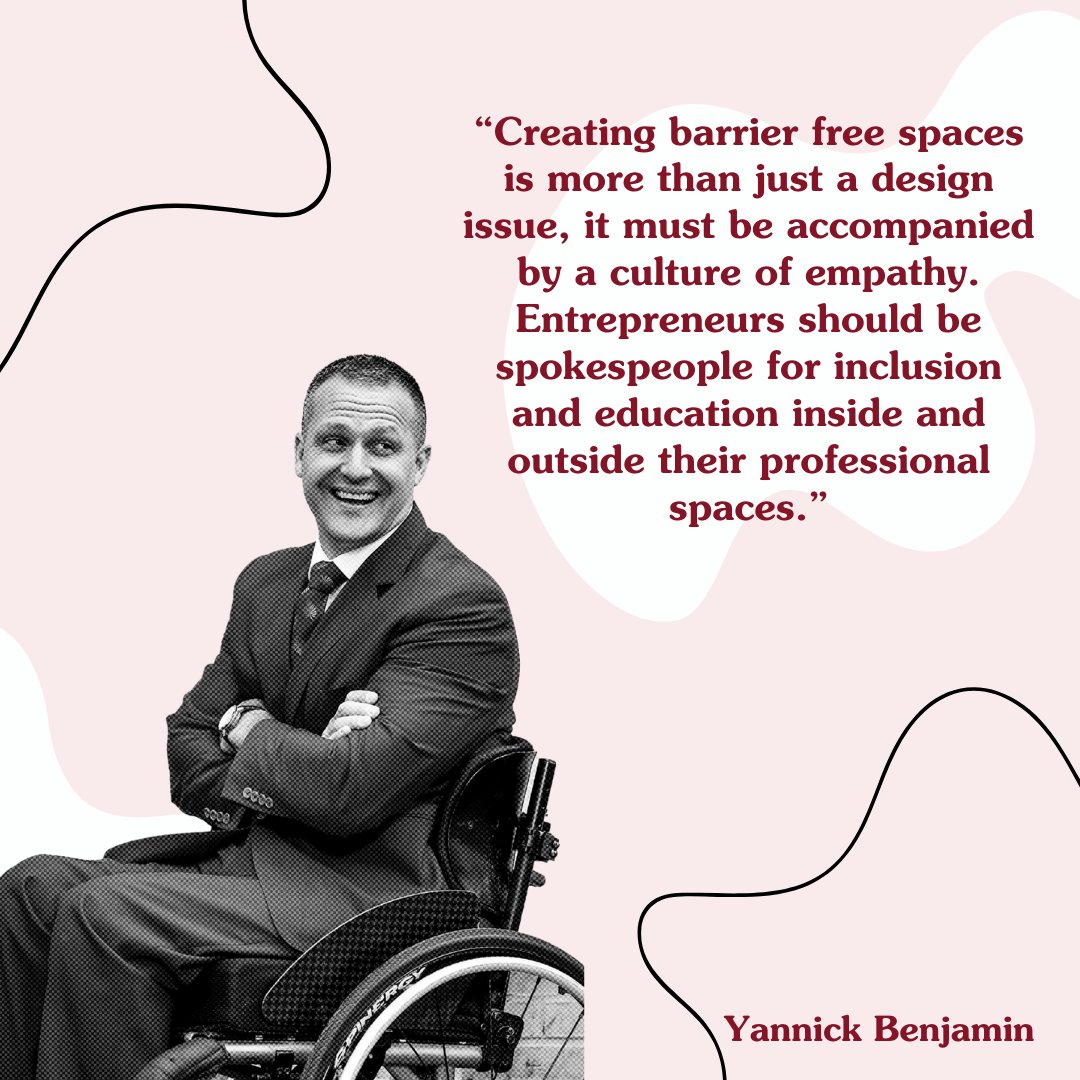 “Creating barrier free spaces is more than just a design issue, it must be accompanied by a culture of empathy. Entrepreneurs should be spokespeople for inclusion and education inside and outside their professional spaces.”

Yannick Benjamin